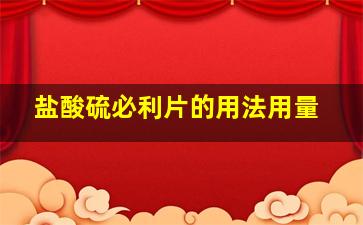 盐酸硫必利片的用法用量